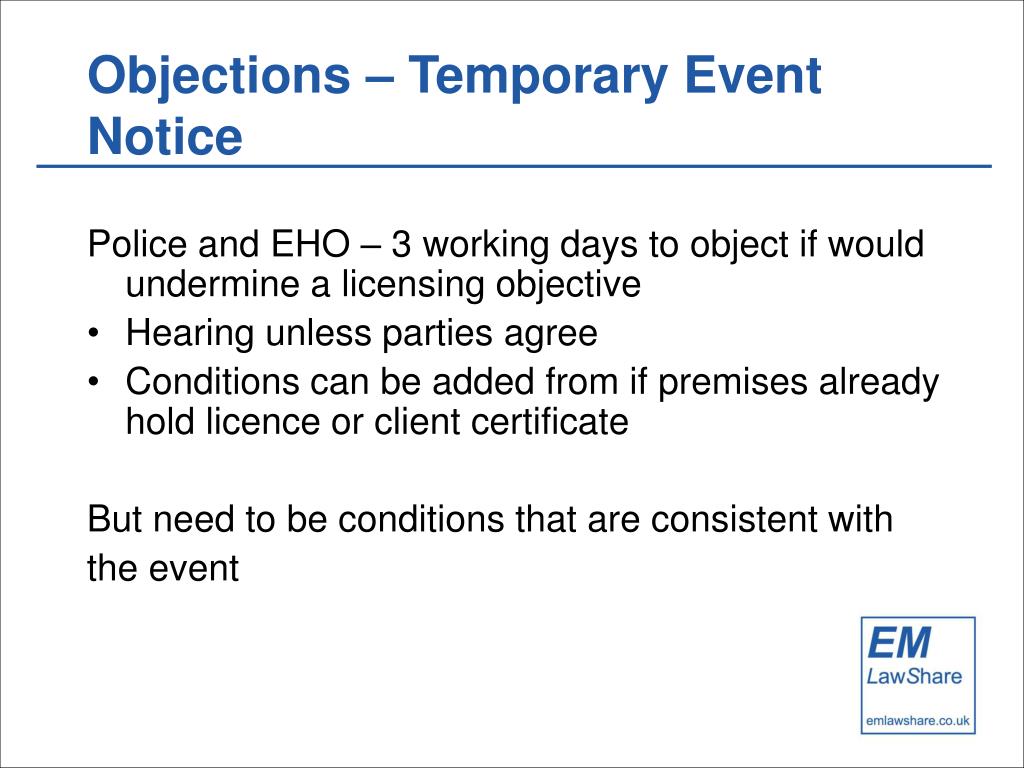 Objections – Temporary Event Notice

Police and EHO – 3 working days to object if would undermine a licensing objective
• Hearing unless parties agree
• Conditions can be added from if premises already hold licence or client certificate

But need to be conditions that are consistent with the event

EM
LawShare
emlawshare.co.uk